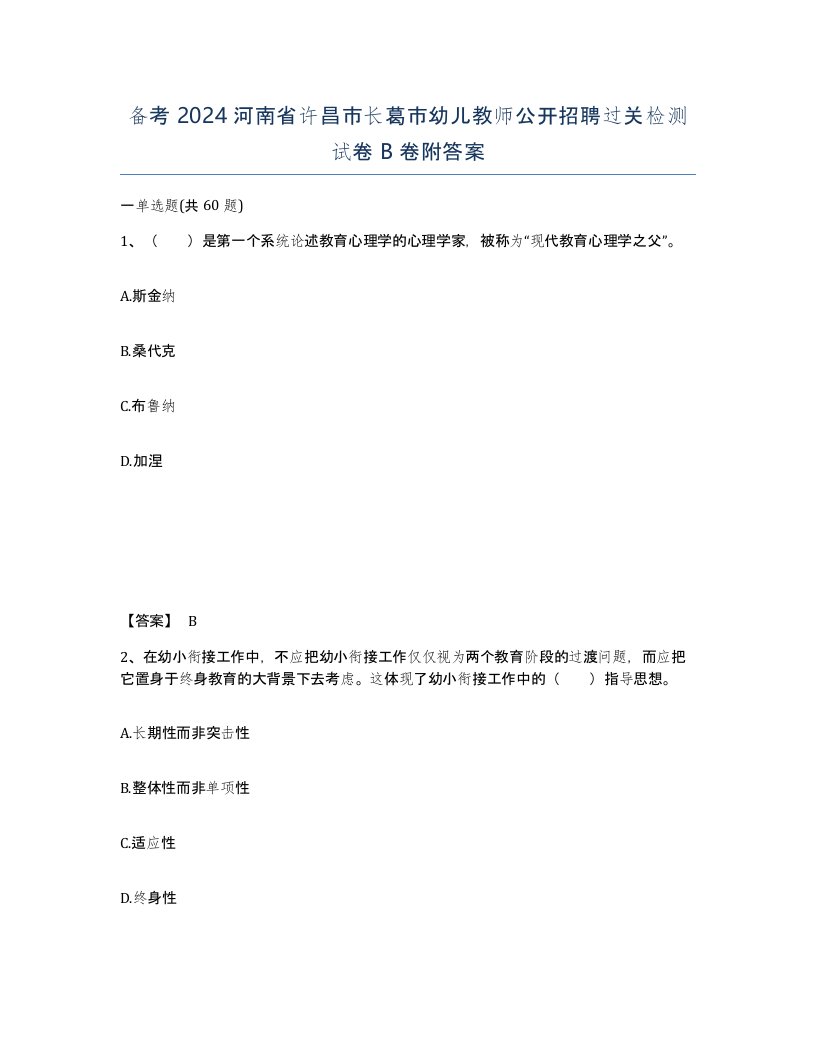 备考 2024 河南省许昌市长葛市幼儿教师公开招聘过关检测试卷 B 卷附答案

一单选题(共 60 题)

1、（　　）是第一个系统论述教育心理学的心理学家，被称为“现代教育心理学之父”。

A.斯金纳

B.桑代克

C.布鲁纳

D.加涅

【答案】 B

2、在幼小衔接工作中，不应把幼小衔接工作仅仅视为两个教育阶段的过渡问题，而应把它置身于终身教育的大背景下去考虑。这体现了幼小衔接工作中的（　　）指导思想。

A.长期性而非突击性

B.整体性而非单项性

C.适应性

D.终身性